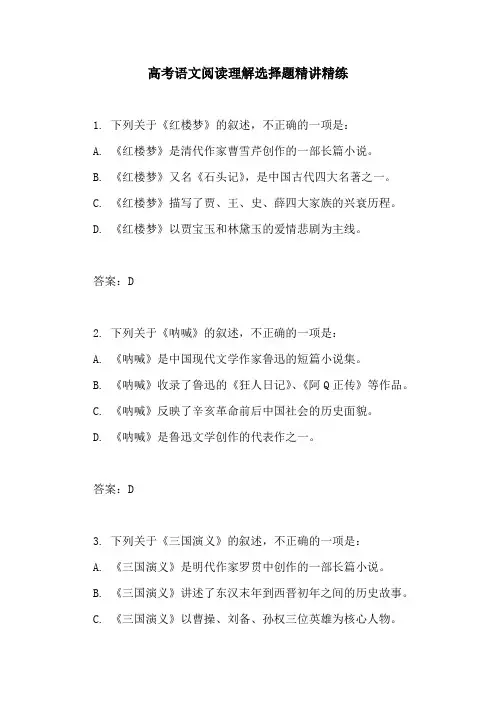 高考语文阅读理解选择题精讲精练

1. 下列关于《红楼梦》的叙述，不正确的一项是：

A. 《红楼梦》是清代作家曹雪芹创作的一部长篇小说。

B. 《红楼梦》又名《石头记》，是中国古代四大名著之一。

C. 《红楼梦》描写了贾、王、史、薛四大家族的兴衰历程。

D. 《红楼梦》以贾宝玉和林黛玉的爱情悲剧为主线。

答案：D

2. 下列关于《呐喊》的叙述，不正确的一项是：

A. 《呐喊》是中国现代文学作家鲁迅的短篇小说集。

B. 《呐喊》收录了鲁迅的《狂人日记》、《阿Q正传》等作品。

C. 《呐喊》反映了辛亥革命前后中国社会的历史面貌。

D. 《呐喊》是鲁迅文学创作的代表作之一。

答案：D

3. 下列关于《三国演义》的叙述，不正确的一项是：

A. 《三国演义》是明代作家罗贯中创作的一部长篇小说。

B. 《三国演义》讲述了东汉末年到西晋初年之间的历史故事。

C. 《三国演义》以曹操、刘备、孙权三位英雄为核心人物。